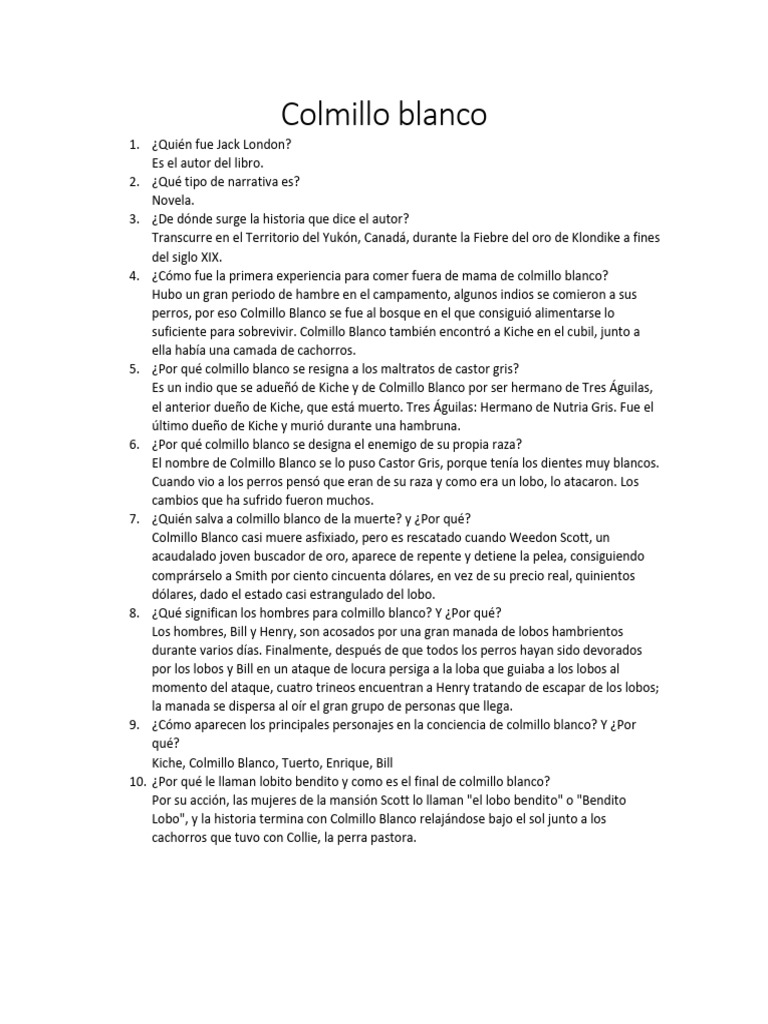 Colmillo blanco

1. ¿Quién fue Jack London?
Es el autor del libro.
2. ¿Qué tipo de narrativa es?
Novela.
3. ¿De dónde surge la historia que dice el autor?
Transcurre en el Territorio del Yukón, Canadá, durante la Fiebre del oro de Klondike a fines del siglo XIX.
4. ¿Cómo fue la primera experiencia para comer fuera de mama de colmillo blanco?
Hubo un gran periodo de hambre en el campamento, algunos indios se comieron a sus perros, por eso Colmillo Blanco se fue al bosque en el que consiguió alimentarse lo suficiente para sobrevivir. Colmillo Blanco también encontró a Kiche en el cubil, junto a ella había una camada de cachorros.
5. ¿Por qué colmillo blanco se resigna a los maltratos de castor gris?
Es un indio que se adueñó de Kiche y de Colmillo Blanco por ser hermano de Tres Águilas, el anterior dueño de Kiche, que está muerto. Tres Águilas: Hermano de Nutria Gris. Fue el último dueño de Kiche y murió durante una hambruna.
6. ¿Por qué colmillo blanco se designa el enemigo de su propia raza?
El nombre de Colmillo Blanco se lo puso Castor Gris, porque tenía los dientes muy blancos. Cuando vio a los perros pensó que eran de su raza y como era un lobo, lo atacaron. Los cambios que ha sufrido fueron muchos.
7. ¿Quién salva a colmillo blanco de la muerte? y ¿Por qué?
Colmillo Blanco casi muere asfixiado, pero es rescatado cuando Weedon Scott, un acaudalado joven buscador de oro, aparece de repente y detiene la pelea, consiguiendo comprárselo a Smith por ciento cincuenta dólares, en vez de su precio real, quinientos dólares, dado el estado casi estrangulado del lobo.
8. ¿Qué significan los hombres para colmillo blanco? Y ¿Por qué?
Los hombres, Bill y Henry, son acosados por una gran manada de lobos hambrientos durante varios días. Finalmente, después de que todos los perros hayan sido devorados por los lobos y Bill en un ataque de locura persiga a la loba que guiaba a los lobos al momento del ataque, cuatro trineos encuentran a Henry tratando de escapar de los lobos; la manada se dispersa al oír el gran grupo de personas que llega.
9. ¿Cómo aparecen los principales personajes en la conciencia de colmillo blanco? Y ¿Por qué?
Kiche, Colmillo Blanco, Tuerto, Enrique, Bill
10. ¿Por qué le llaman lobito bendito y como es el final de colmillo blanco?
Por su acción, las mujeres de la mansión Scott lo llaman "el lobo bendito" o "Bendito Lobo", y la historia termina con Colmillo Blanco relajándose bajo el sol junto a los cachorros que tuvo con Collie, la perra pastora.